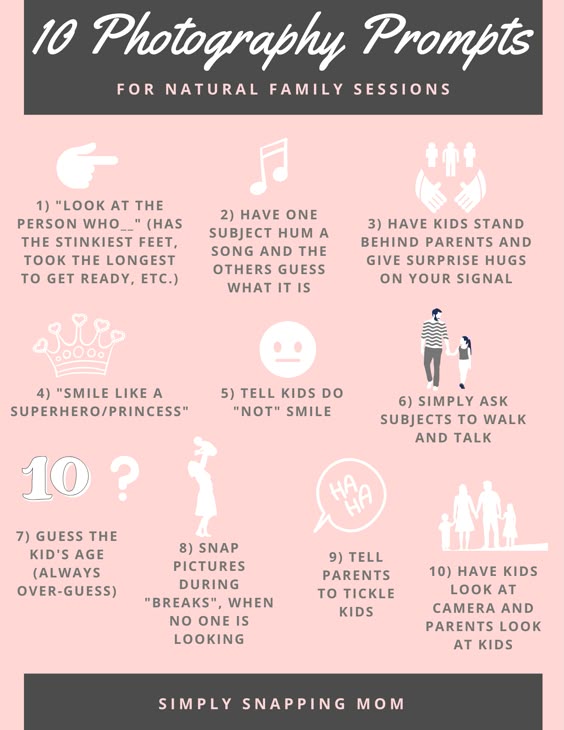 10 Photography Prompts

FOR NATURAL FAMILY SESSIONS

1) "LOOK AT THE PERSON WHO__" (HAS THE STINKIEST FEET, TOOK THE LONGEST TO GET READY, ETC.)

2) HAVE ONE SUBJECT HUM A SONG AND THE OTHERS GUESS WHAT IT IS

3) HAVE KIDS STAND BEHIND PARENTS AND GIVE SURPRISE HUGS ON YOUR SIGNAL

4) "SMILE LIKE A SUPERHERO/PRINCESS"

5) TELL KIDS DO "NOT" SMILE

6) SIMPLY ASK SUBJECTS TO WALK AND TALK

10 ?

7) GUESS THE KID'S AGE (ALWAYS OVER-GUESS)

8) SNAP PICTURES DURING "BREAKS", WHEN NO ONE IS LOOKING

HA HA

9) TELL PARENTS TO TICKLE KIDS

10) HAVE KIDS LOOK AT CAMERA AND PARENTS LOOK AT KIDS

SIMPLY SNAPPING MOM